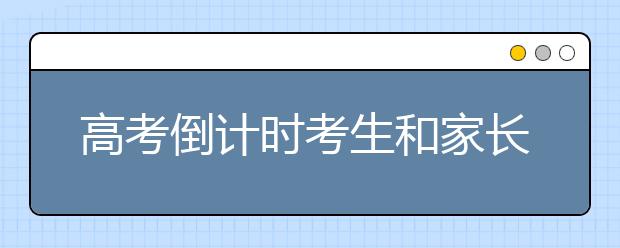 高考倒计时考生和家长